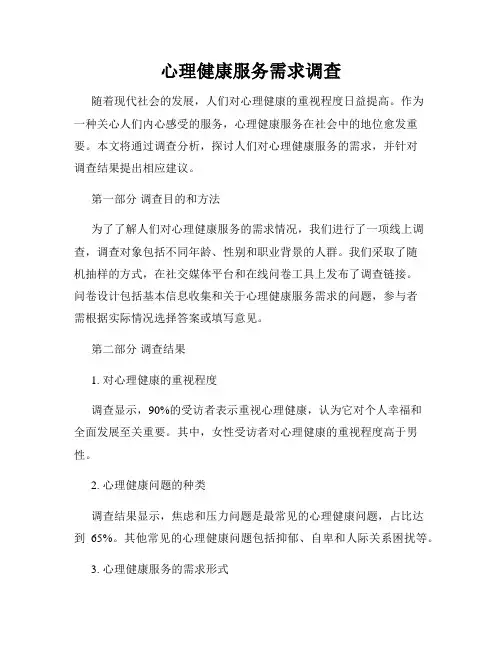 心理健康服务需求调查

随着现代社会的发展，人们对心理健康的重视程度日益提高。作为一种关心人们内心感受的服务，心理健康服务在社会中的地位愈发重要。本文将通过调查分析，探讨人们对心理健康服务的需求，并针对调查结果提出相应建议。

第一部分 调查目的和方法

为了了解人们对心理健康服务的需求情况，我们进行了一项线上调查，调查对象包括不同年龄、性别和职业背景的人群。我们采取了随机抽样的方式，在社交媒体平台和在线问卷工具上发布了调查链接。问卷设计包括基本信息收集和关于心理健康服务需求的问题，参与者需根据实际情况选择答案或填写意见。

第二部分 调查结果

1. 对心理健康的重视程度

调查显示，90%的受访者表示重视心理健康，认为它对个人幸福和全面发展至关重要。其中，女性受访者对心理健康的重视程度高于男性。

2. 心理健康问题的种类

调查结果显示，焦虑和压力问题是最常见的心理健康问题，占比达到 65%。其他常见的心理健康问题包括抑郁、自卑和人际关系困扰等。

3. 心理健康服务的需求形式